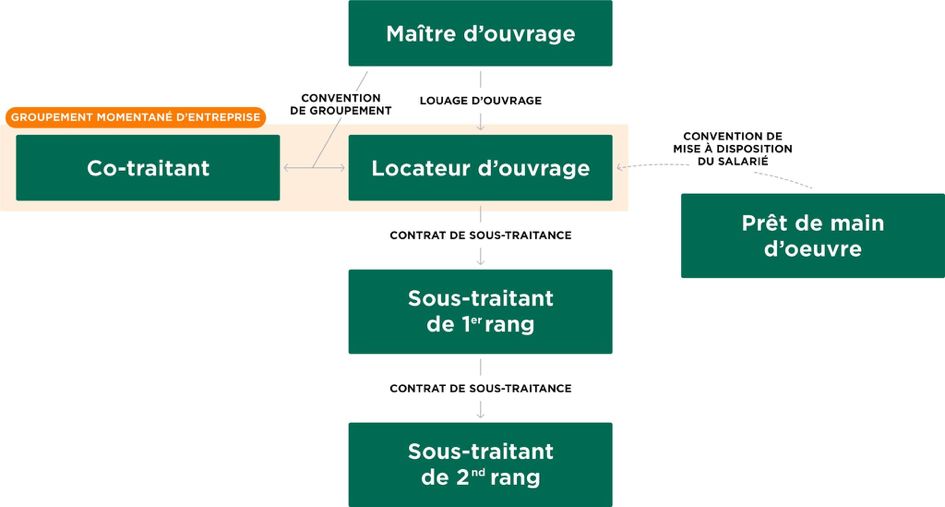 Maître d'ouvrage

CONVENTION DE GROUPEMENT

LOUAGE D'OUVRAGE

GROUPEMENT MOMENTANÉ D'ENTREPRISE

Co-traitant

Locateur d'ouvrage

CONVENTION DE MISE À DISPOSITION DU SALARIÉ

Prêt de main d'oeuvre

CONTRAT DE SOUS-TRAITANCE

Sous-traitant de $1^{er}$ rang

CONTRAT DE SOUS-TRAITANCE

Sous-traitant de $2^{nd}$ rang